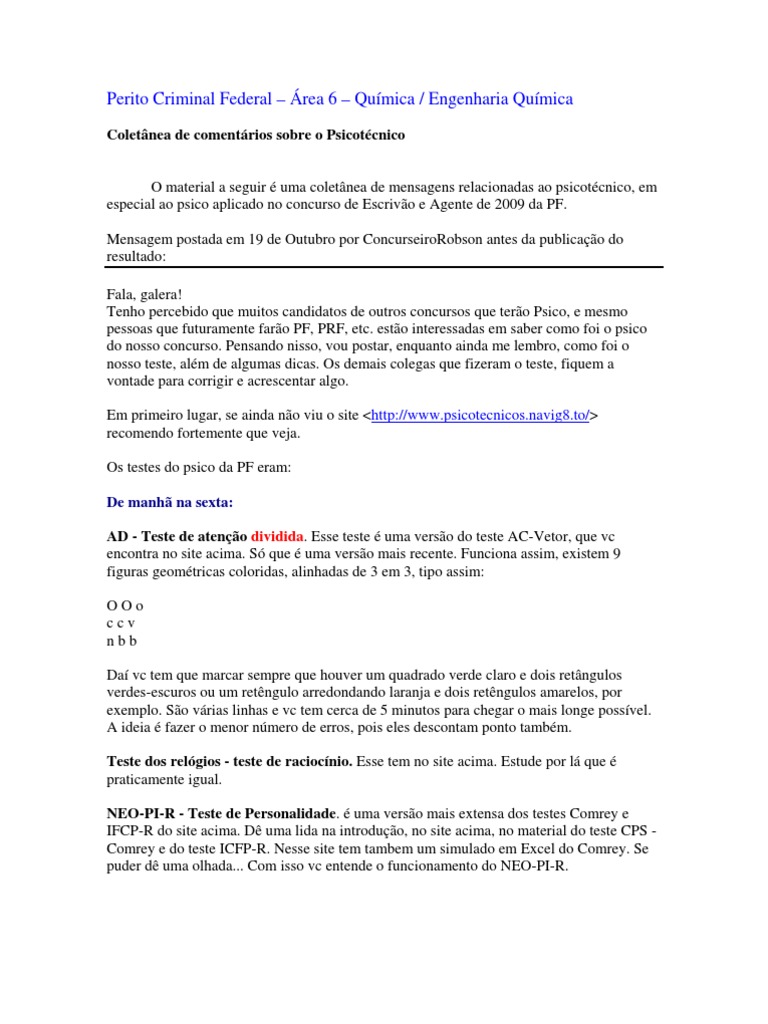 Perito Criminal Federal – Área 6 – Química / Engenharia Química

Coletânea de comentários sobre o Psicotécnico

O material a seguir é uma coletânea de mensagens relacionadas ao psicotécnico, em especial ao psico aplicado no concurso de Escrivão e Agente de 2009 da PF.

Mensagem postada em 19 de Outubro por ConcurseiroRobson antes da publicação do resultado:

Fala, galera!
Tenho percebido que muitos candidatos de outros concursos que terão Psico, e mesmo pessoas que futuramente farão PF, PRF, etc. estão interessadas em saber como foi o psico do nosso concurso. Pensando nisso, vou postar, enquanto ainda me lembro, como foi o nosso teste, além de algumas dicas. Os demais colegas que fizeram o teste, fiquem a vontade para corrigir e acrescentar algo.

Em primeiro lugar, se ainda não viu o site <http://www.psicotecnicos.navig8.to/> recomendo fortemente que veja.

Os testes do psico da PF eram:

De manhã na sexta:

AD - Teste de atenção dividida. Esse teste é uma versão do teste AC-Vetor, que vc encontra no site acima. Só que é uma versão mais recente. Funciona assim, existem 9 figuras geométricas coloridas, alinhadas de 3 em 3, tipo assim:

O O o
c c v
n b b

Daí vc tem que marcar sempre que houver um quadrado verde claro e dois retângulos verdes-escuros ou um retêngulo arredondando laranja e dois retêngulos amarelos, por exemplo. São várias linhas e vc tem cerca de 5 minutos para chegar o mais longe possível. A ideia é fazer o menor número de erros, pois eles descontam ponto também.

Teste dos relógios - teste de raciocínio. Esse tem no site acima. Estude por lá que é praticamente igual.

NEO-PI-R - Teste de Personalidade. é uma versão mais extensa dos testes Comrey e IFCP-R do site acima. Dê uma lida na introdução, no site acima, no material do teste CPS - Comrey e do teste ICFP-R. Nesse site tem tambem um simulado em Excel do Comrey. Se puder dê uma olhada... Com isso vc entende o funcionamento do NEO-PI-R.